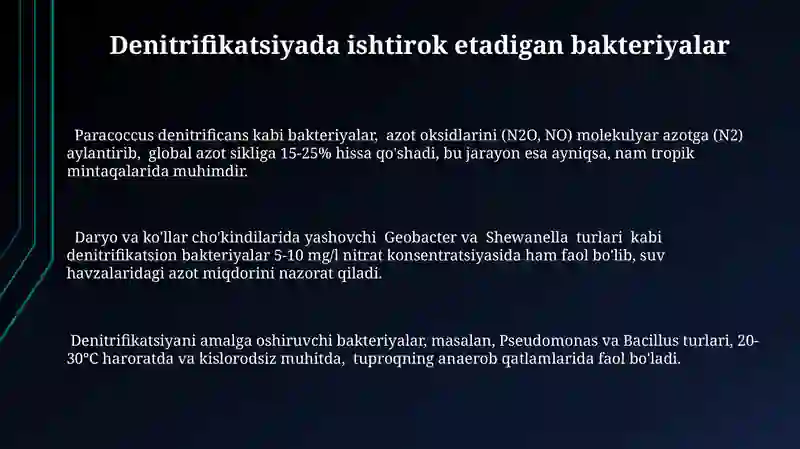 Denitrifikatsiyada ishtirok etadigan bakteriyalar

Paracoccus denitrificans kabi bakteriyalar, azot oksidlarini (N2O, NO) molekulyar azotga (N2) aylantirib, global azot sikliga 15-25% hissa qo'shadi, bu jarayon esa ayniqsa, nam tropik mintaqalarida muhimdir.

Daryo va ko'llar cho'kindilarida yashovchi Geobacter va Shewanella turlari kabi denitrifikatsion bakteriyalar 5-10 mg/l nitrat konsentratsiyasida ham faol bo'lib, suv havzalaridagi azot miqdorini nazorat qiladi.

Denitrifikatsiyani amalga oshiruvchi bakteriyalar, masalan, Pseudomonas va Bacillus turlari, 20-30°C haroratda va kislorodsiz muhitda, tuproqning anaerob qatlamlarida faol bo'ladi.